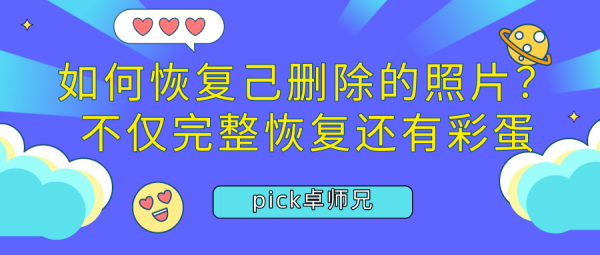 如何恢复己删除的照片？
不仅完整恢复还有彩蛋

pick卓师兄